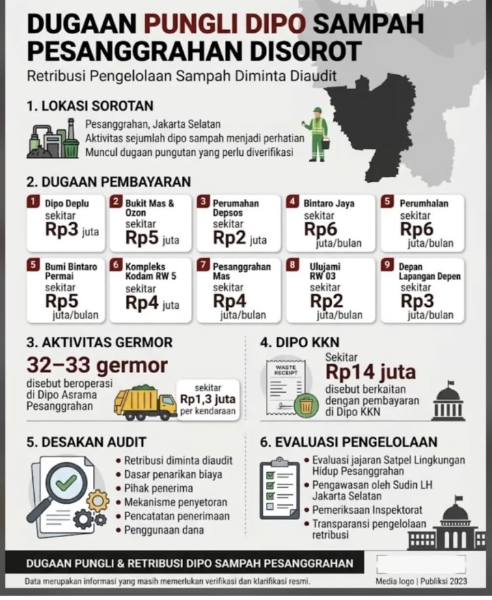 DUGAAN PUNGLI DIPO SAMPAH PESANGGRAHAN DISOROT

Retribusi Pengelolaan Sampah Diminta Diaudit

1. LOKASI SOROTAN

Pesanggrahan, Jakarta Selatan
Aktivitas sejumlah dipo sampah menjadi perhatian
Muncul dugaan pungutan yang perlu diverifikasi

2. DUGAAN PEMBAYARAN

1 Dipo Deplu sekitar Rp3 juta

2 Bukit Mas & Ozon sekitar Rp5 juta

3 Perumahan Depsos sekitar Rp2 juta

4 Bintaro Jaya sekitar Rp6 juta/bulan

5 Perumhalan sekitar Rp6 juta/bulan

5 Bumi Bintaro Permai sekitar Rp5 juta/bulan

6 Kompleks Kodam RW 5 sekitar Rp4 juta

7 Pesanggrahan Mas sekitar Rp4 juta/bulan

8 Ulujami RW 03 sekitar Rp2 juta/bulan

9 Depan Lapangan Depen sekitar Rp3 juta/bulan

3. AKTIVITAS GERMOR

32–33 germor

disebut beroperasi di Dipo Asrama Pesanggrahan

sekitar Rp1,3 juta per kendaraan

4. DIPO KKN

WASTE RECEIPT

Sekitar Rp14 juta disebut berkaitan dengan pembayaran di Dipo KKN

5. DESAKAN AUDIT

• Retribusi diminta diaudit
• Dasar penarikan biaya
• Pihak penerima
• Mekanisme penyetoran
• Pencatatan penerimaan
• Penggunaan dana

6. EVALUASI PENGELOLAAN

• Evaluasi jajaran Satpel Lingkungan Hidup Pesanggrahan
• Pengawasan oleh Sudin LH Jakarta Selatan
• Pemeriksaan Inspektorat
• Transparansi pengelolaan retribusi

DUGAAN PUNGLI & RETRIBUSI DIPO SAMPAH PESANGGRAHAN

Data merupakan informasi yang masih memerlukan verifikasi dan klarifikasi resmi.

Media logo | Publiksi 2023